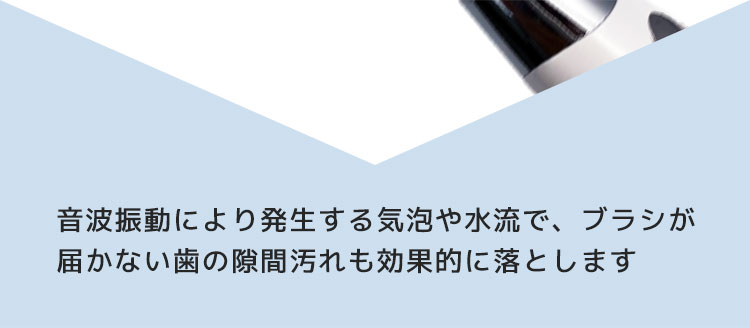 音波振動により発生する気泡や水流で、ブラシが届かない歯の隙間汚れも効果的に落とします